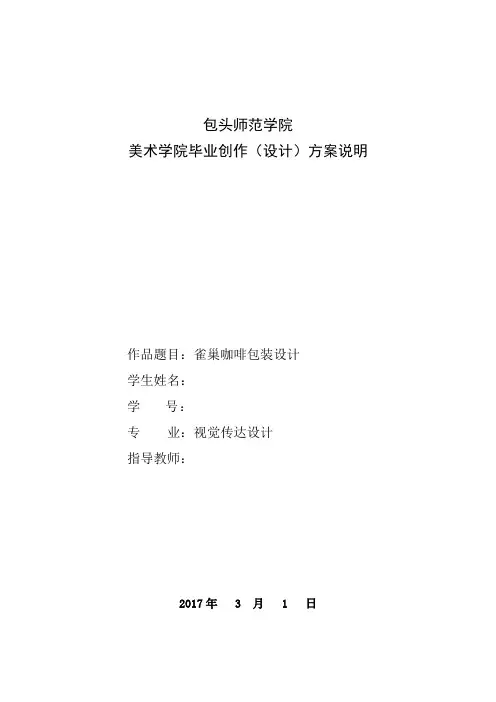 包头师范学院
美术学院毕业创作（设计）方案说明

作品题目：雀巢咖啡包装设计
学生姓名：
学　　号：
专　　业：视觉传达设计
指导教师：

2017 年　3　月　1　日